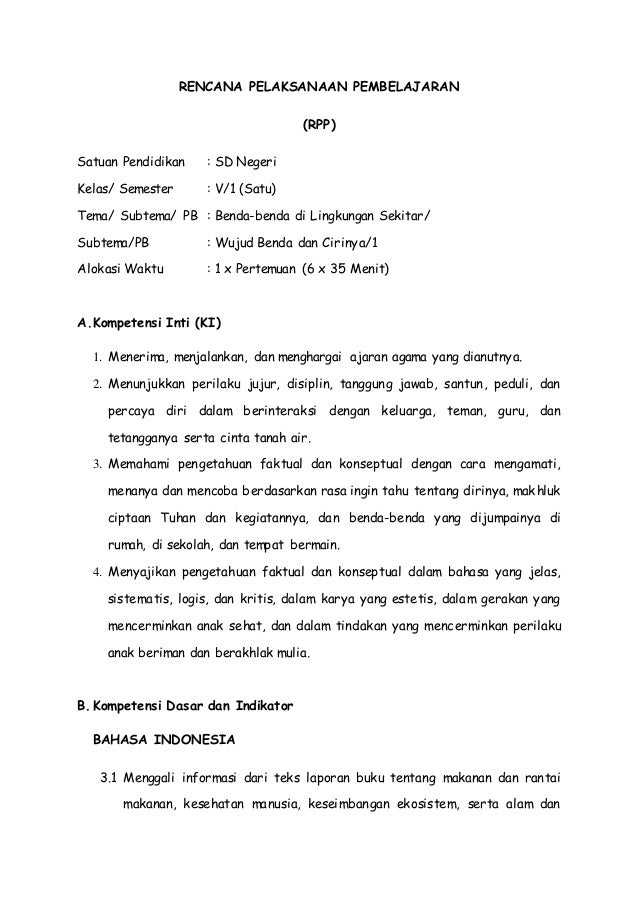 RENCANA PELAKSANAAN PEMBELAJARAN

(RPP)

Satuan Pendidikan : SD Negeri

Kelas/ Semester : V/1 (Satu)

Tema/ Subtema/ PB : Benda-benda di Lingkungan Sekitar/

Subtema/PB : Wujud Benda dan Cirinya/1

Alokasi Waktu : 1 x Pertemuan (6 x 35 Menit)

A.Kompetensi Inti (KI)

1. Menerima, menjalankan, dan menghargai ajaran agama yang dianutnya.
2. Menunjukkan perilaku jujur, disiplin, tanggung jawab, santun, peduli, dan percaya diri dalam berinteraksi dengan keluarga, teman, guru, dan tetangganya serta cinta tanah air.
3. Memahami pengetahuan faktual dan konseptual dengan cara mengamati, menanya dan mencoba berdasarkan rasa ingin tahu tentang dirinya, makhluk ciptaan Tuhan dan kegiatannya, dan benda-benda yang dijumpainya di rumah, di sekolah, dan tempat bermain.
4. Menyajikan pengetahuan faktual dan konseptual dalam bahasa yang jelas, sistematis, logis, dan kritis, dalam karya yang estetis, dalam gerakan yang mencerminkan anak sehat, dan dalam tindakan yang mencerminkan perilaku anak beriman dan berakhlak mulia.

B. Kompetensi Dasar dan Indikator

BAHASA INDONESIA

3.1 Menggali informasi dari teks laporan buku tentang makanan dan rantai makanan, kesehatan manusia, keseimbangan ekosistem, serta alam dan